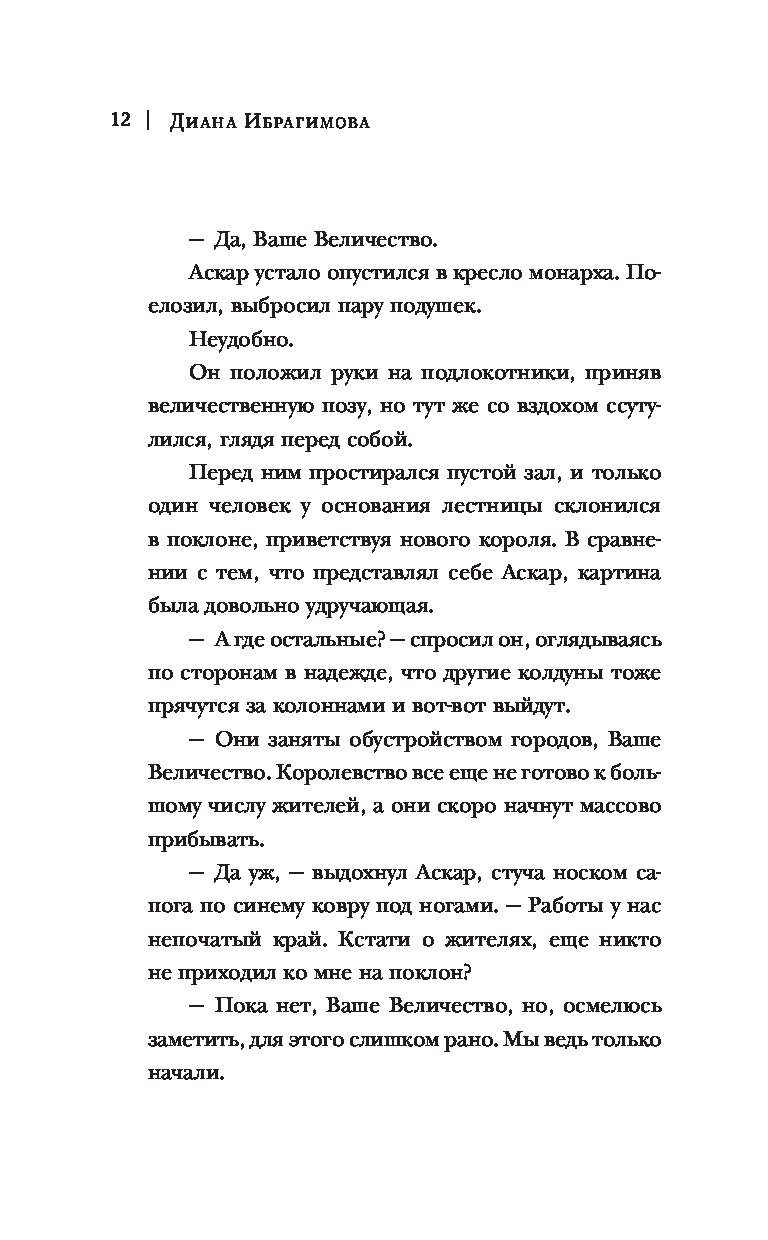 12 | Диана Ибрагимова

— Да, Ваше Величество.

Аскар устало опустился в кресло монарха. Поелозил, выбросил пару подушек.

Неудобно.

Он положил руки на подлокотники, приняв величественную позу, но тут же со вздохом ссутулился, глядя перед собой.

Перед ним простирался пустой зал, и только один человек у основания лестницы склонился в поклоне, приветствуя нового короля. В сравнении с тем, что представлял себе Аскар, картина была довольно удручающая.

— А где остальные? — спросил он, оглядываясь по сторонам в надежде, что другие колдуны тоже прячутся за колоннами и вот-вот выйдут.

— Они заняты обустройством городов, Ваше Величество. Королевство все еще не готово к большому числу жителей, а они скоро начнут массово прибывать.

— Да уж, — выдохнул Аскар, стуча носком сапога по синему ковру под ногами. — Работы у нас непочатый край. Кстати о жителях, еще никто не приходил ко мне на поклон?

— Пока нет, Ваше Величество, но, осмелюсь заметить, для этого слишком рано. Мы ведь только начали.